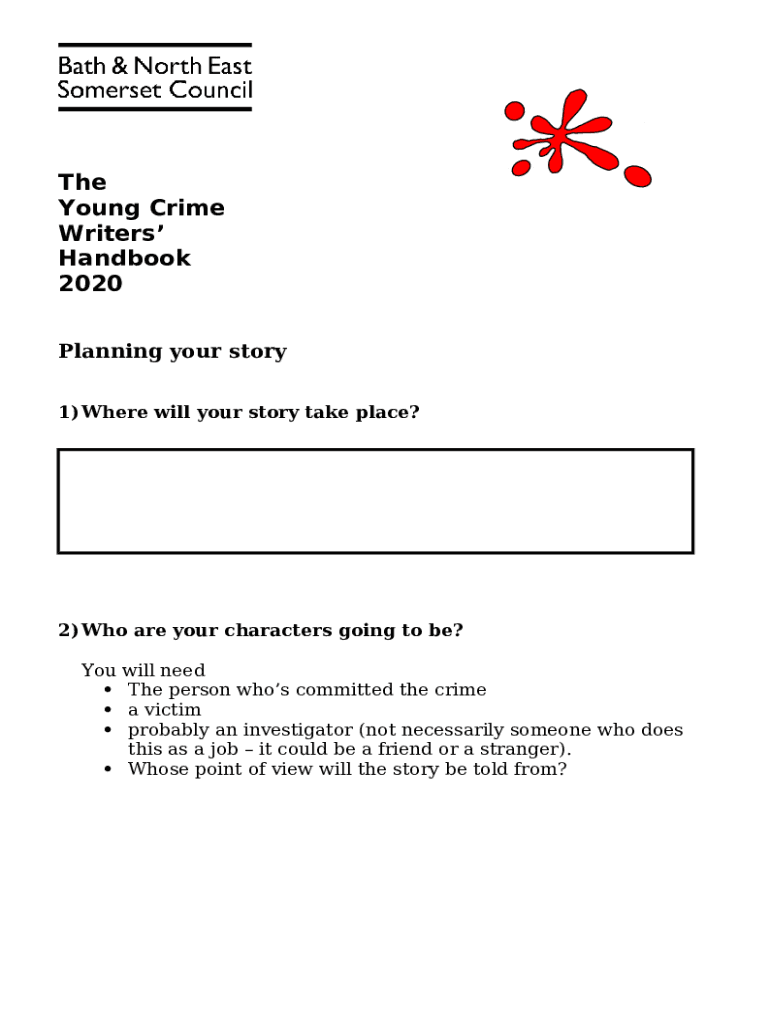 Bath & North East
Somerset Council

The
Young Crime
Writers'
Handbook
2020

Planning your story

1) Where will your story take place?

2) Who are your characters going to be?

You will need
• The person who's committed the crime
• a victim
• probably an investigator (not necessarily someone who does this as a job – it could be a friend or a stranger).
• Whose point of view will the story be told from?